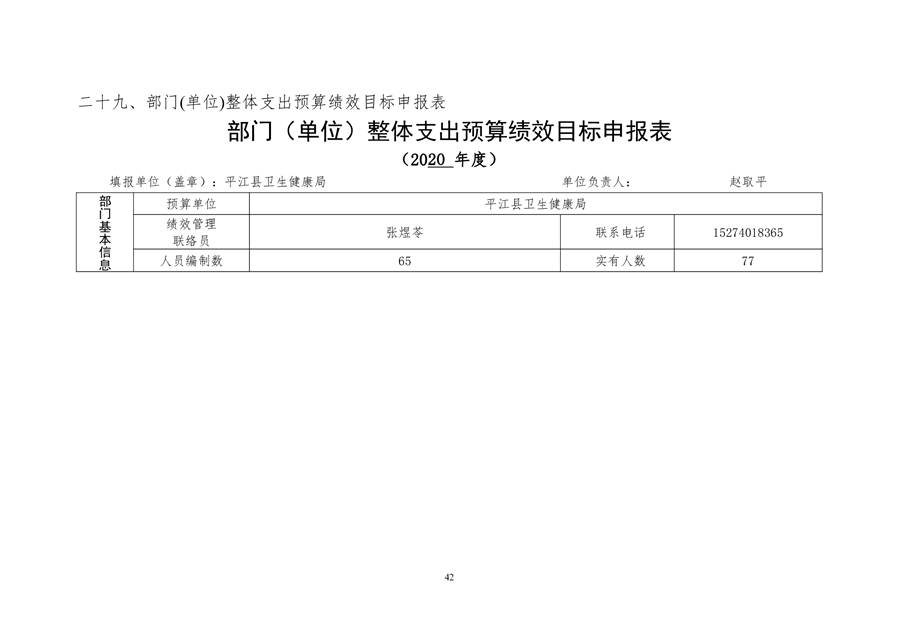 二十九、部门(单位)整体支出预算绩效目标申报表

部门（单位）整体支出预算绩效目标申报表

（2020 年度）

填报单位（盖章）：平江县卫生健康局　　　　单位负责人：　　赵取平

| 部门基本信息 | 预算单位 | 平江县卫生健康局 | | |
|---|---|---|---|---|
| | 绩效管理联络员 | 张煜苓 | 联系电话 | 15274018365 |
| | 人员编制数 | 65 | 实有人数 | 77 |

42